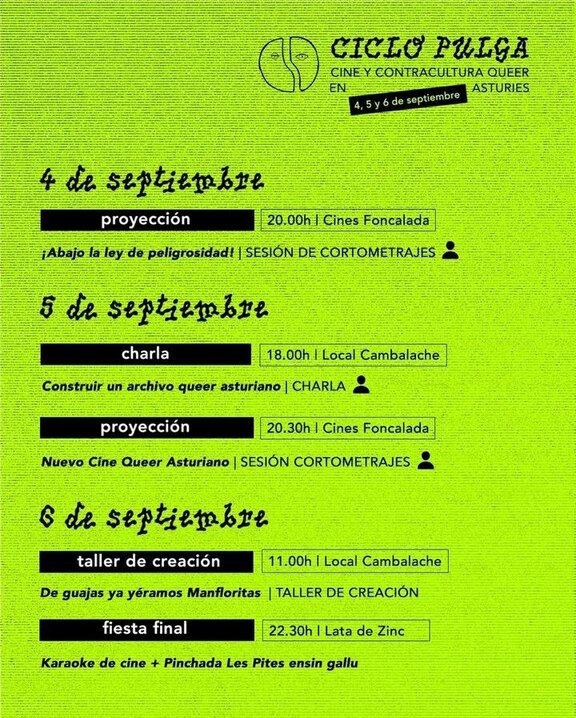 CICLO PULGA
CINE Y CONTRACULTURA QUEER
EN ASTURIES
4, 5 y 6 de septiembre

4 de septiembre

proyección
20.00h | Cines Foncalada

¡Abajo la ley de peligrosidad! | SESIÓN DE CORTOMETRAJES

5 de septiembre

charla
18.00h | Local Cambalache

Construir un archivo queer asturiano | CHARLA

proyección
20.30h | Cines Foncalada

Nuevo Cine Queer Asturiano | SESIÓN CORTOMETRAJES

6 de septiembre

taller de creación
11.00h | Local Cambalache

De guajas ya yéramos Manfloritas | TALLER DE CREACIÓN

fiesta final
22.30h | Lata de Zinc

Karaoke de cine + Pinchada Les Pites ensin gallu